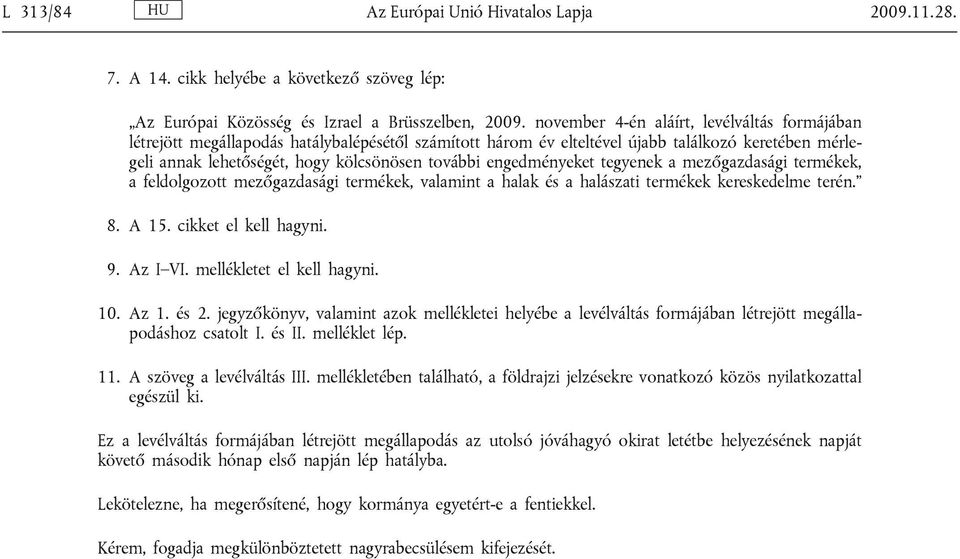 L 313/84 HU Az Európai Unió Hivatalos Lapja 2009.11.28.

7. A 14. cikk helyébe a következő szöveg lép:

„Az Európai Közösség és Izrael a Brüsszelben, 2009. november 4-én aláírt, levélváltás formájában létrejött megállapodás hatálybalépésétől számított három év elteltével újabb találkozó keretében mérlegeli annak lehetőségét, hogy kölcsönösen további engedményeket tegyenek a mezőgazdasági termékek, a feldolgozott mezőgazdasági termékek, valamint a halak és a halászati termékek kereskedelme terén.”

8. A 15. cikket el kell hagyni.

9. Az I–VI. mellékletet el kell hagyni.

10. Az 1. és 2. jegyzőkönyv, valamint azok mellékletei helyébe a levélváltás formájában létrejött megállapodáshoz csatolt I. és II. melléklet lép.

11. A szöveg a levélváltás III. mellékletében található, a földrajzi jelzésekre vonatkozó közös nyilatkozattal egészül ki.

Ez a levélváltás formájában létrejött megállapodás az utolsó jóváhagyó okirat letétbe helyezésének napját követő második hónap első napján lép hatályba.

Lekötelezne, ha megerősítené, hogy kormánya egyetért-e a fentiekkel.

Kérem, fogadja megkülönböztetett nagyrabecsülésem kifejezését.